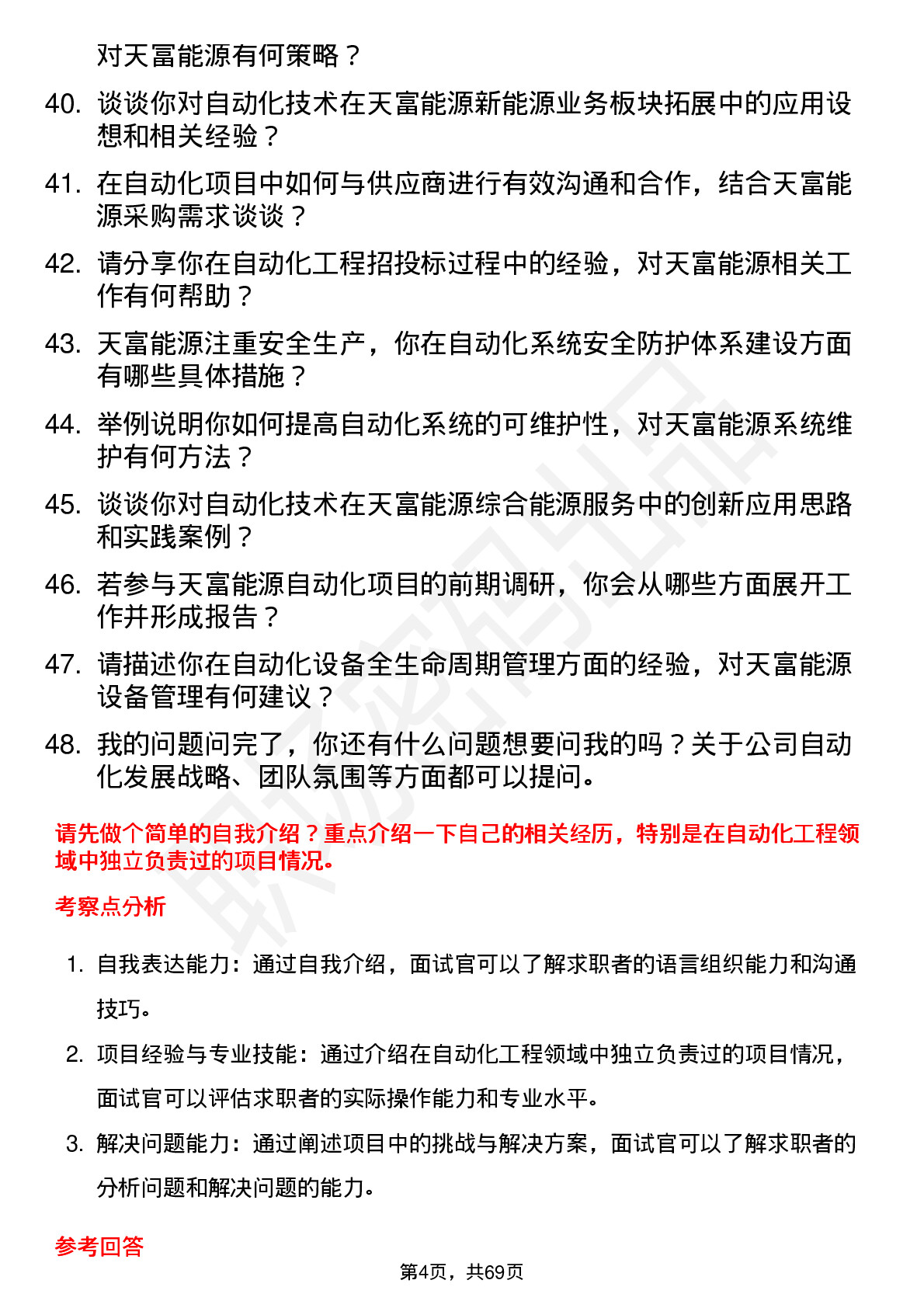 对天富能源有何策略？

40. 谈谈你对自动化技术在天富能源新能源业务板块拓展中的应用设想和相关经验？

41. 在自动化项目中如何与供应商进行有效沟通和合作，结合天富能源采购需求谈谈？

42. 请分享你在自动化工程招投标过程中的经验，对天富能源相关工作有何帮助？

43. 天富能源注重安全生产，你在自动化系统安全防护体系建设方面有哪些具体措施？

44. 举例说明你如何提高自动化系统的可维护性，对天富能源系统维护有何方法？

45. 谈谈你对自动化技术在天富能源综合能源服务中的创新应用思路和实践案例？

46. 若参与天富能源自动化项目的前期调研，你会从哪些方面展开工作并形成报告？

47. 请描述你在自动化设备全生命周期管理方面的经验，对天富能源设备管理有何建议？

48. 我的问题问完了，你还有什么问题想要问我的吗？关于公司自动化发展战略、团队氛围等方面都可以提问。

请先做个简单的自我介绍？重点介绍一下自己的相关经历，特别是在自动化工程领域中独立负责过的项目情况。

考察点分析

1. 自我表达能力：通过自我介绍，面试官可以了解求职者的语言组织能力和沟通技巧。

2. 项目经验与专业技能：通过介绍在自动化工程领域中独立负责过的项目情况，面试官可以评估求职者的实际操作能力和专业水平。

3. 解决问题能力：通过阐述项目中的挑战与解决方案，面试官可以了解求职者的分析问题和解决问题的能力。

参考回答

第4页，共69页